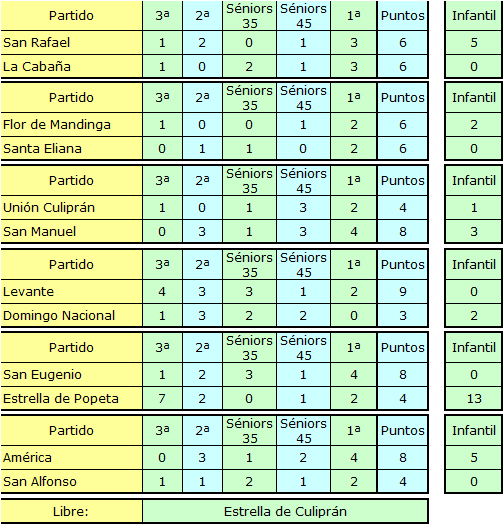 | Partido | 3ª | 2ª | Séniors 35 | Séniors 45 | 1ª | Puntos | Infantil |
|---|---|---|---|---|---|---|---|
| San Rafael | 1 | 2 | 0 | 1 | 3 | 6 | 5 |
| La Cabaña | 1 | 0 | 2 | 1 | 3 | 6 | 0 |

| Partido | 3ª | 2ª | Séniors 35 | Séniors 45 | 1ª | Puntos | Infantil |
|---|---|---|---|---|---|---|---|
| Flor de Mandinga | 1 | 0 | 0 | 1 | 2 | 6 | 2 |
| Santa Eliana | 0 | 1 | 1 | 0 | 2 | 6 | 0 |

| Partido | 3ª | 2ª | Séniors 35 | Séniors 45 | 1ª | Puntos | Infantil |
|---|---|---|---|---|---|---|---|
| Unión Culiprán | 1 | 0 | 1 | 3 | 2 | 4 | 1 |
| San Manuel | 0 | 3 | 1 | 3 | 4 | 8 | 3 |

| Partido | 3ª | 2ª | Séniors 35 | Séniors 45 | 1ª | Puntos | Infantil |
|---|---|---|---|---|---|---|---|
| Levante | 4 | 3 | 3 | 1 | 2 | 9 | 0 |
| Domingo Nacional | 1 | 3 | 2 | 2 | 0 | 3 | 2 |

| Partido | 3ª | 2ª | Séniors 35 | Séniors 45 | 1ª | Puntos | Infantil |
|---|---|---|---|---|---|---|---|
| San Eugenio | 1 | 2 | 3 | 1 | 4 | 8 | 0 |
| Estrella de Popeta | 7 | 2 | 0 | 1 | 2 | 4 | 13 |

| Partido | 3ª | 2ª | Séniors 35 | Séniors 45 | 1ª | Puntos | Infantil |
|---|---|---|---|---|---|---|---|
| América | 0 | 3 | 1 | 2 | 4 | 8 | 5 |
| San Alfonso | 1 | 1 | 2 | 1 | 2 | 4 | 0 |

| Libre: | Estrella de Culiprán |
|---|---|